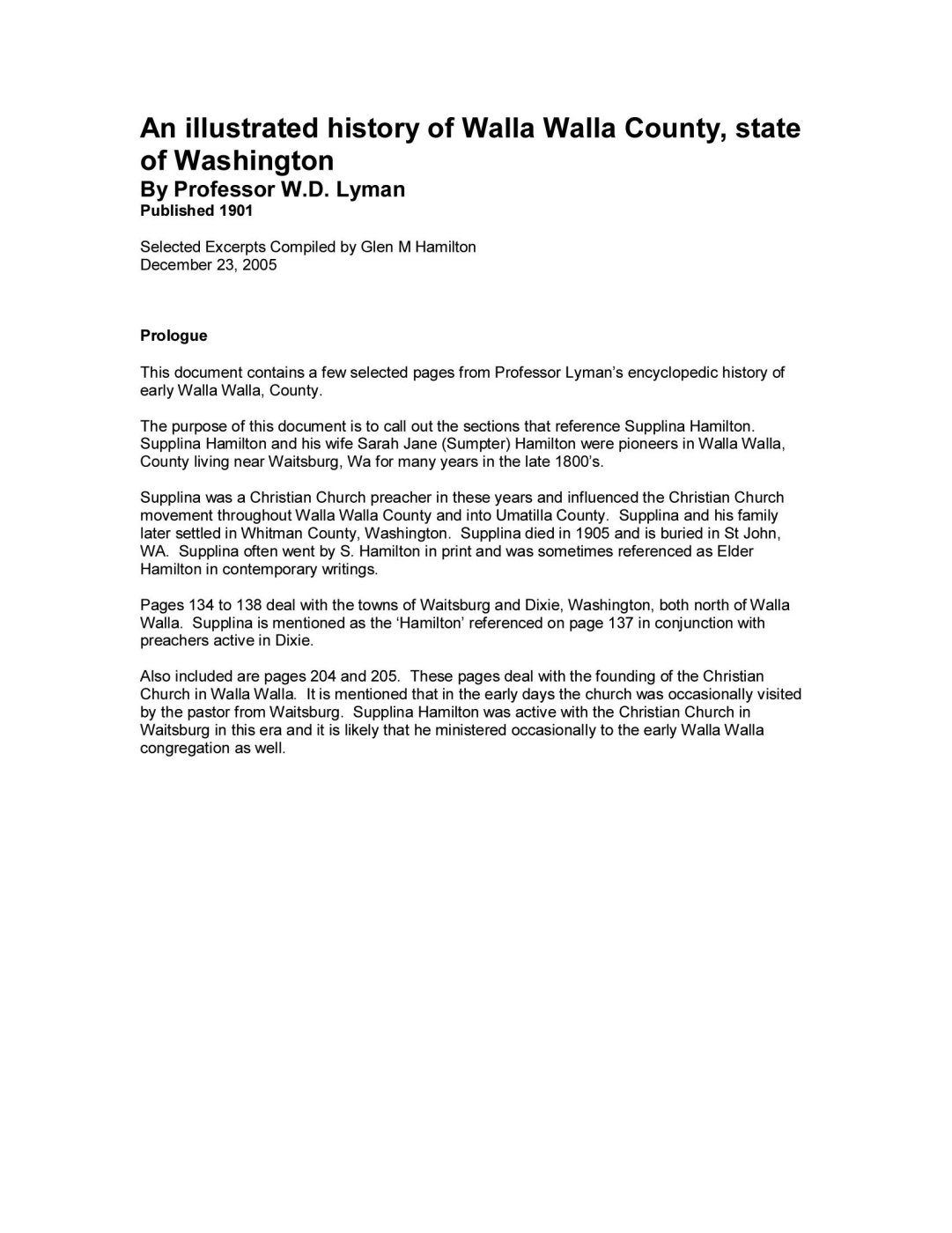 An illustrated history of Walla Walla County, state of Washington
By Professor W.D. Lyman
Published 1901

Selected Excerpts Compiled by Glen M Hamilton
December 23, 2005

Prologue

This document contains a few selected pages from Professor Lyman's encyclopedic history of early Walla Walla, County.

The purpose of this document is to call out the sections that reference Supplina Hamilton. Supplina Hamilton and his wife Sarah Jane (Sumpter) Hamilton were pioneers in Walla Walla, County living near Waitsburg, Wa for many years in the late 1800's.

Supplina was a Christian Church preacher in these years and influenced the Christian Church movement throughout Walla Walla County and into Umatilla County. Supplina and his family later settled in Whitman County, Washington. Supplina died in 1905 and is buried in St John, WA. Supplina often went by S. Hamilton in print and was sometimes referenced as Elder Hamilton in contemporary writings.

Pages 134 to 138 deal with the towns of Waitsburg and Dixie, Washington, both north of Walla Walla. Supplina is mentioned as the 'Hamilton' referenced on page 137 in conjunction with preachers active in Dixie.

Also included are pages 204 and 205. These pages deal with the founding of the Christian Church in Walla Walla. It is mentioned that in the early days the church was occasionally visited by the pastor from Waitsburg. Supplina Hamilton was active with the Christian Church in Waitsburg in this era and it is likely that he ministered occasionally to the early Walla Walla congregation as well.